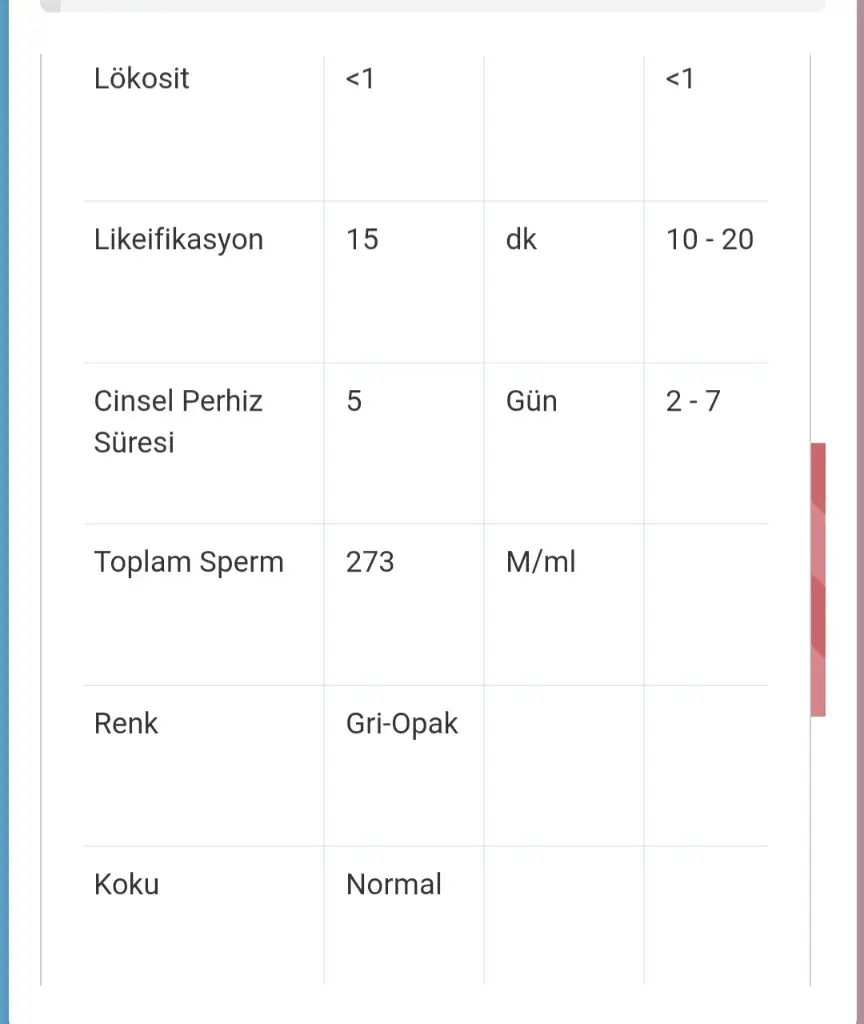 | | | | |
|---|---|---|---|
| Lökosit | <1 | | <1 |
| Likeifikasyon | 15 | dk | 10 - 20 |
| Cinsel Perhiz Süresi | 5 | Gün | 2 - 7 |
| Toplam Sperm | 273 | M/ml | |
| Renk | Gri-Opak | | |
| Koku | Normal | | |